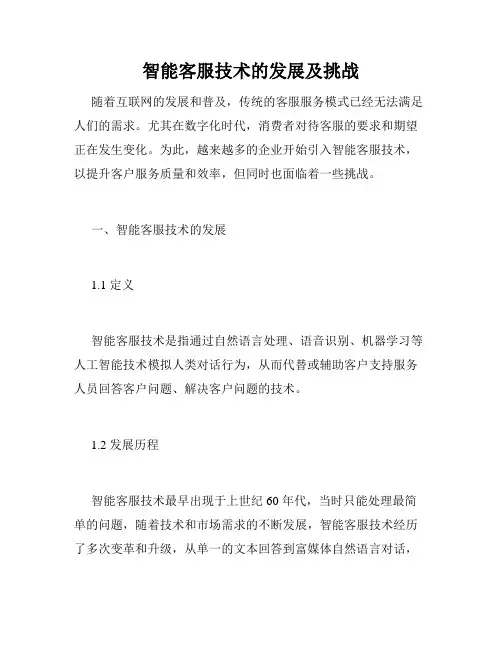 智能客服技术的发展及挑战

随着互联网的发展和普及，传统的客服服务模式已经无法满足人们的需求。尤其在数字化时代，消费者对待客服的要求和期望正在发生变化。为此，越来越多的企业开始引入智能客服技术，以提升客户服务质量和效率，但同时也面临着一些挑战。

一、智能客服技术的发展

1.1 定义

智能客服技术是指通过自然语言处理、语音识别、机器学习等人工智能技术模拟人类对话行为，从而代替或辅助客户支持服务人员回答客户问题、解决客户问题的技术。

1.2 发展历程

智能客服技术最早出现于上世纪 60 年代，当时只能处理最简单的问题，随着技术和市场需求的不断发展，智能客服技术经历了多次变革和升级，从单一的文本回答到富媒体自然语言对话，